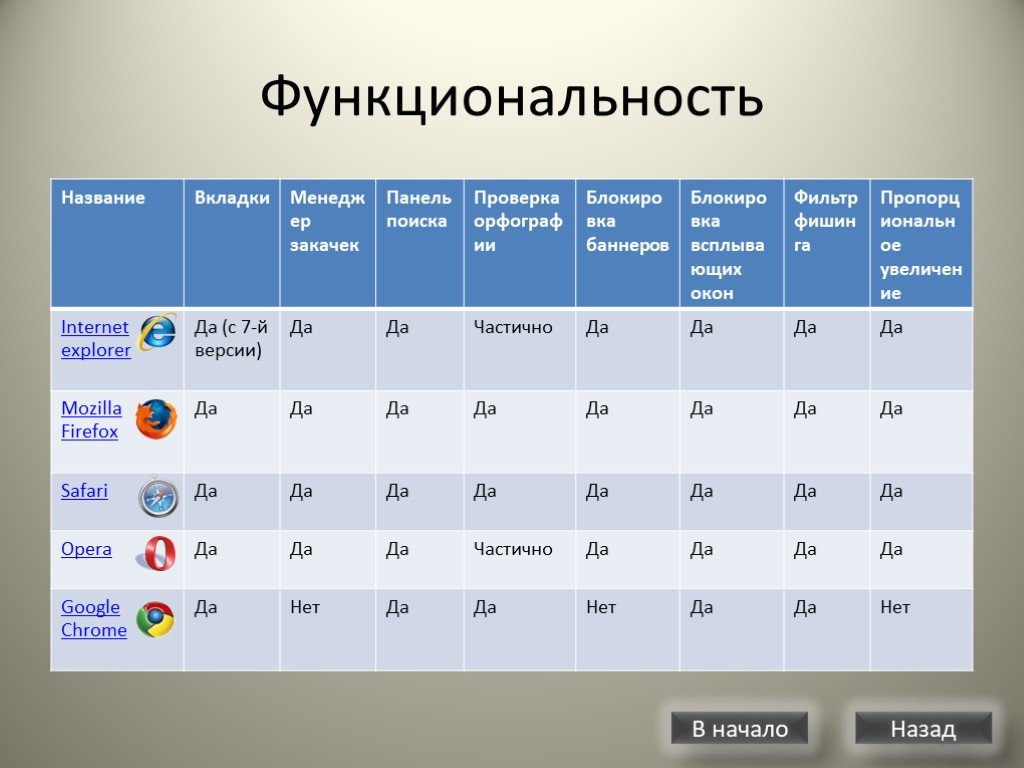 Функциональность

| Название | Вкладки | Менеджер закачек | Панель поиска | Проверка орфографии | Блокировка баннеров | Блокировка всплывающих окон | Фильтр фишинга | Пропорциональное увеличение |
|---|---|---|---|---|---|---|---|---|
| Internet explorer | Да (с 7-й версии) | Да | Да | Частично | Да | Да | Да | Да |
| Mozilla Firefox | Да | Да | Да | Да | Да | Да | Да | Да |
| Safari | Да | Да | Да | Да | Да | Да | Да | Да |
| Opera | Да | Да | Да | Частично | Да | Да | Да | Да |
| Google Chrome | Да | Нет | Да | Да | Нет | Да | Да | Нет |

В начало

Назад